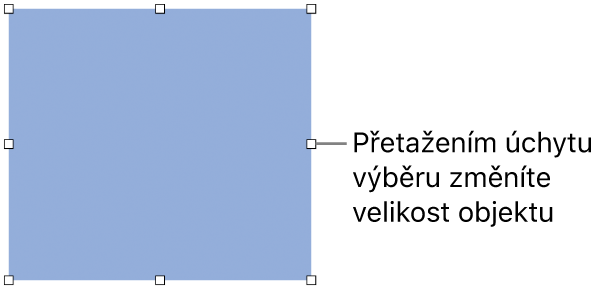 Přetažením úchytu výběru změníte velikost objektu